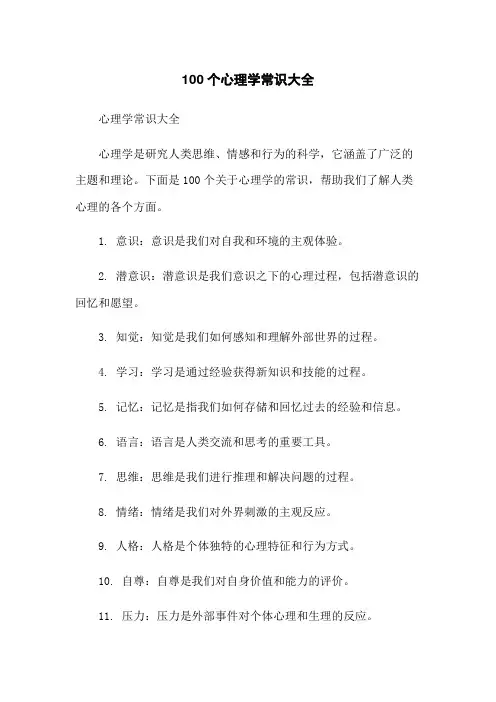 100 个心理学常识大全

心理学常识大全

心理学是研究人类思维、情感和行为的科学，它涵盖了广泛的主题和理论。下面是 100 个关于心理学的常识，帮助我们了解人类心理的各个方面。

1. 意识：意识是我们对自我和环境的主观体验。

2. 潜意识：潜意识是我们意识之下的心理过程，包括潜意识的回忆和愿望。

3. 知觉：知觉是我们如何感知和理解外部世界的过程。

4. 学习：学习是通过经验获得新知识和技能的过程。

5. 记忆：记忆是指我们如何存储和回忆过去的经验和信息。

6. 语言：语言是人类交流和思考的重要工具。

7. 思维：思维是我们进行推理和解决问题的过程。

8. 情绪：情绪是我们对外界刺激的主观反应。

9. 人格：人格是个体独特的心理特征和行为方式。

10. 自尊：自尊是我们对自身价值和能力的评价。

11. 压力：压力是外部事件对个体心理和生理的反应。